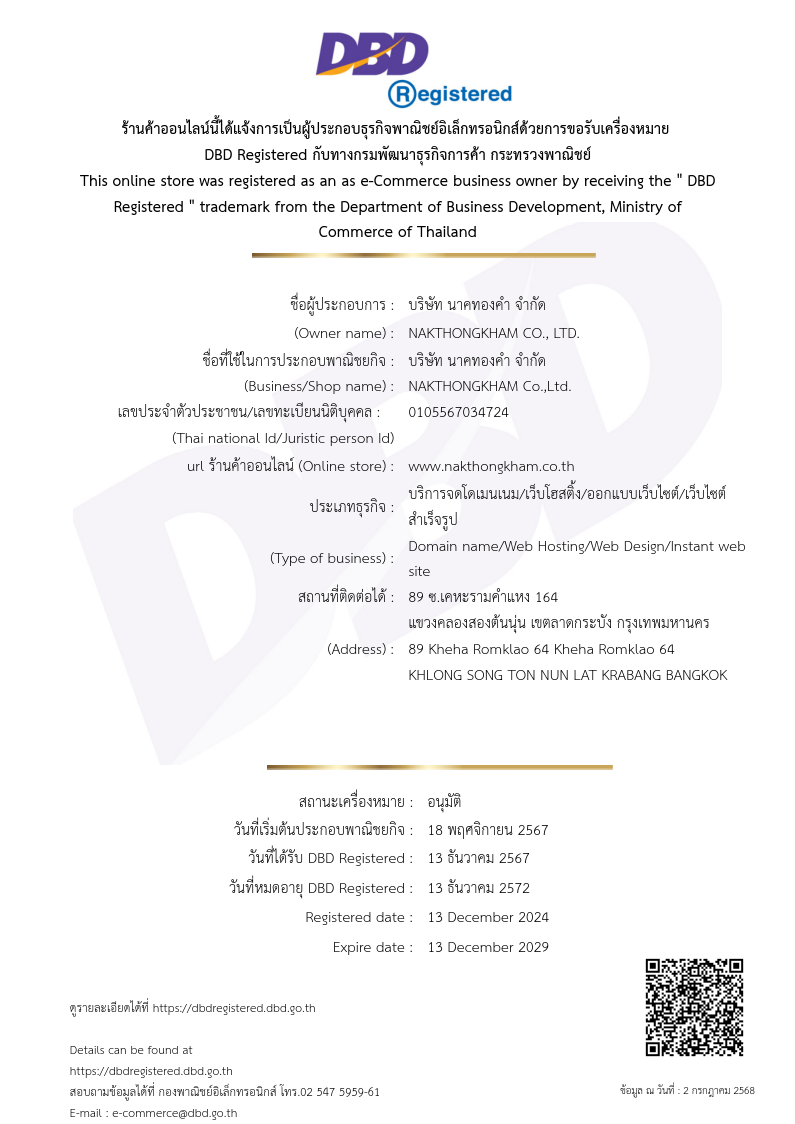 DBD
Registered

ร้านค้าออนไลน์นี้ได้แจ้งการเป็นผู้ประกอบธุรกิจพาณิชย์อิเล็กทรอนิกส์ด้วยการขอรับเครื่องหมาย DBD Registered กับทางกรมพัฒนาธุรกิจการค้า กระทรวงพาณิชย์
This online store was registered as an as e-Commerce business owner by receiving the " DBD Registered " trademark from the Department of Business Development, Ministry of Commerce of Thailand

ชื่อผู้ประกอบการ : บริษัท นาคทองคำ จำกัด
(Owner name) : NAKTHONGKHAM CO., LTD.
ชื่อที่ใช้ในการประกอบพาณิชยกิจ : บริษัท นาคทองคำ จำกัด
(Business/Shop name) : NAKTHONGKHAM Co.,Ltd.
เลขประจำตัวประชาชน/เลขทะเบียนนิติบุคคล : 0105567034724
(Thai national Id/Juristic person Id)
url ร้านค้าออนไลน์ (Online store) : www.nakthongkham.co.th
ประเภทธุรกิจ : บริการจดโดเมนเนม/เว็บโฮสติ้ง/ออกแบบเว็บไซต์/เว็บไซต์สำเร็จรูป
(Type of business) : Domain name/Web Hosting/Web Design/Instant web site
สถานที่ติดต่อได้ : 89 ซ.เคหะรามคำแหง 164
แขวงคลองสองต้นนุ่น เขตลาดกระบัง กรุงเทพมหานคร
(Address) : 89 Kheha Romklao 64 Kheha Romklao 64
KHLONG SONG TON NUN LAT KRABANG BANGKOK

สถานะเครื่องหมาย : อนุมัติ
วันที่เริ่มต้นประกอบพาณิชยกิจ : 18 พฤศจิกายน 2567
วันที่ได้รับ DBD Registered : 13 ธันวาคม 2567
วันที่หมดอายุ DBD Registered : 13 ธันวาคม 2572
Registered date : 13 December 2024
Expire date : 13 December 2029

ดูรายละเอียดได้ที่ https://dbdregistered.dbd.go.th

Details can be found at
https://dbdregistered.dbd.go.th
สอบถามข้อมูลได้ที่ กองพาณิชย์อิเล็กทรอนิกส์ โทร.02 547 5959-61
E-mail : e-commerce@dbd.go.th

ข้อมูล ณ วันที่ : 2 กรกฎาคม 2568